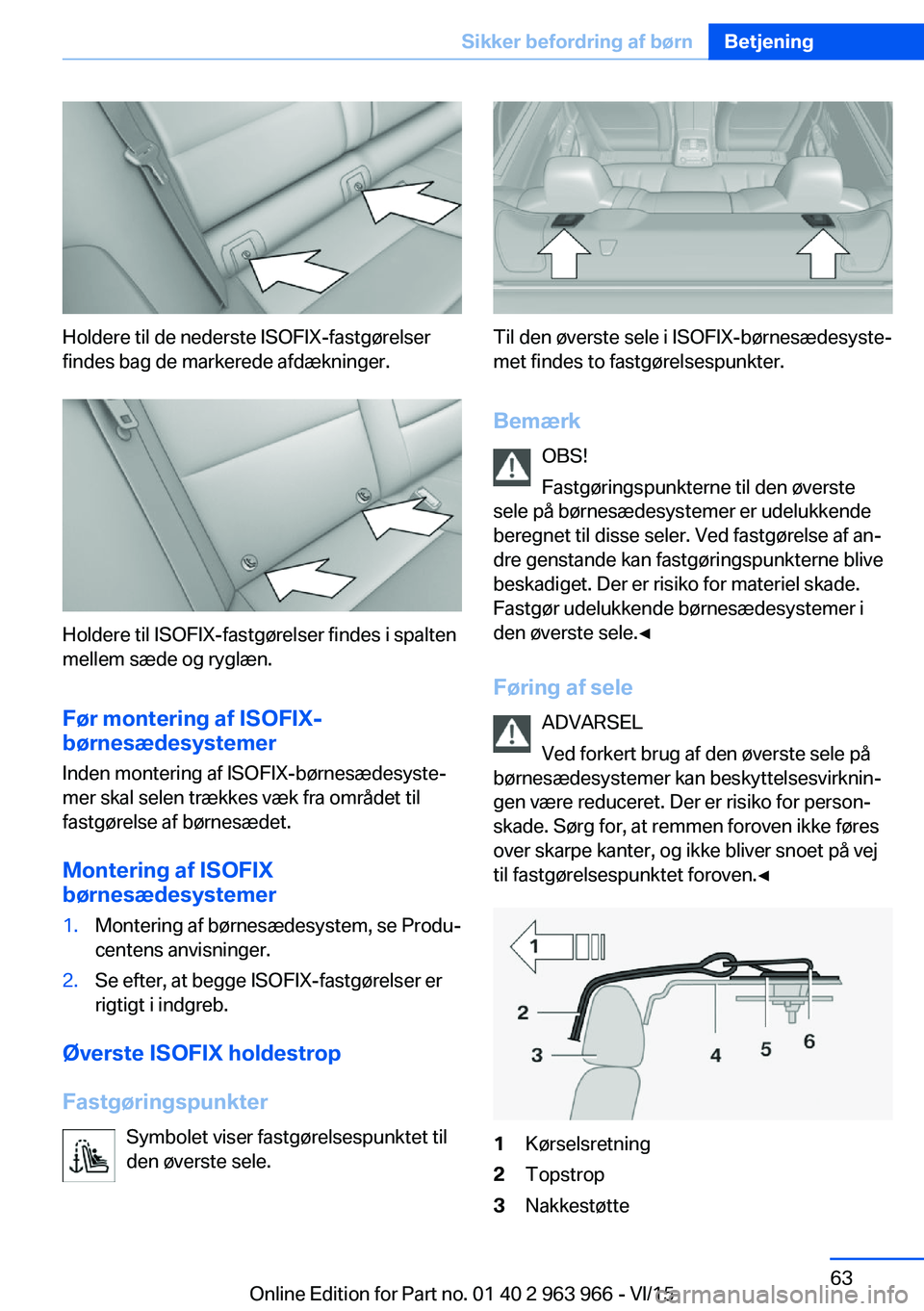 Sikker befordring af børn Betjening

Holdere til de nederste ISOFIX-fastgørelser findes bag de markerede afdækninger.

Holdere til ISOFIX-fastgørelser findes i spalten mellem sæde og ryglæn.

Før montering af ISOFIX-børnesædesystemer

Inden montering af ISOFIX-børnesædesystemer skal selen trækkes væk fra området til fastgørelse af børnesædet.

Montering af ISOFIX børnesædesystemer

1. Montering af børnesædesystem, se Producentens anvisninger.
2. Se efter, at begge ISOFIX-fastgørelser er rigtigt i indgreb.

Øverste ISOFIX holdestrop

Fastgøringspunkter

Symbolet viser fastgørelsespunktet til den øverste sele.

Til den øverste sele i ISOFIX-børnesædesystemet findes to fastgørelsespunkter.

Bemærk

OBS!
Fastgøringspunkterne til den øverste sele på børnesædesystemer er udelukkende beregnet til disse seler. Ved fastgørelse af andre genstande kan fastgøringspunkterne blive beskadiget. Der er risiko for materiel skade. Fastgør udelukkende børnesædesystemer i den øverste sele.◄

Føring af sele

ADVARSEL
Ved forkert brug af den øverste sele på børnesædesystemer kan beskyttelsesvirkningen være reduceret. Der er risiko for personskade. Sørg for, at remmen foroven ikke føres over skarpe kanter, og ikke bliver snoet på vej til fastgørelsespunktet foroven.◄

1
2
3
4
5
6

1 Kørselsretning
2 Topstrop
3 Nakkestøtte

63

Online Edition for Part no. 01 40 2 963 966 - VI/15

carmanualsonline.info